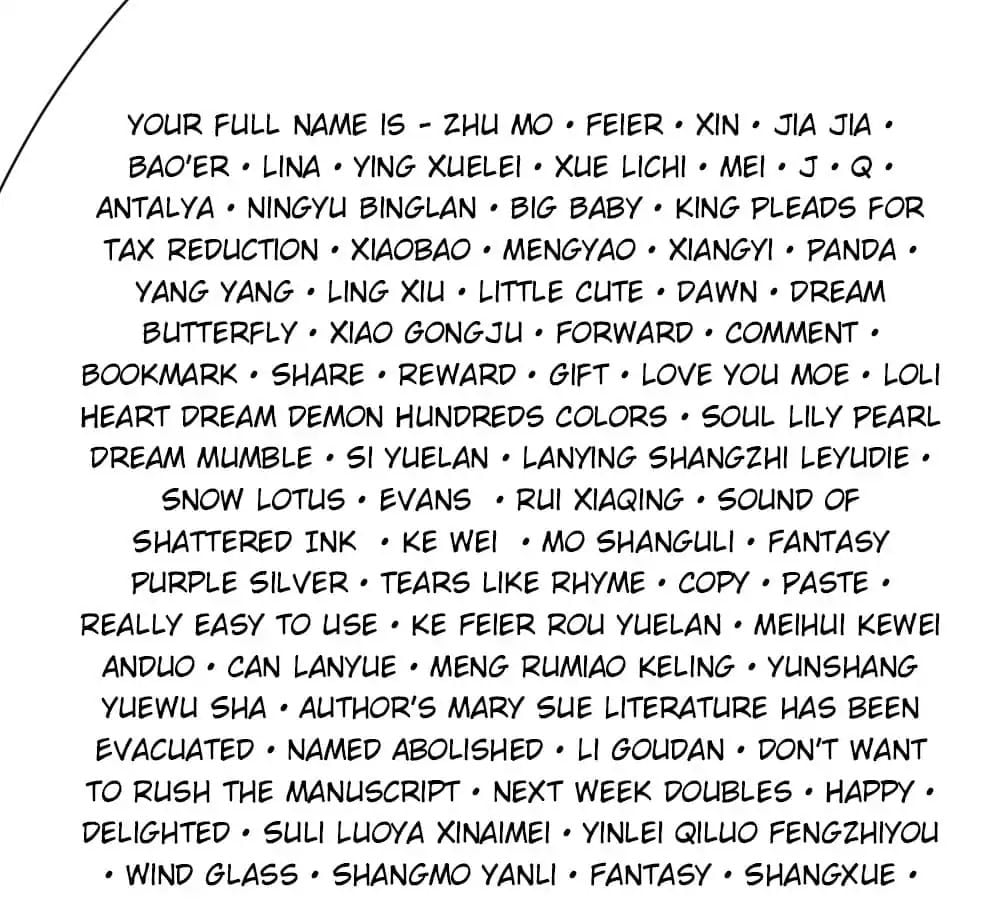 YOUR FULL NAME IS - ZHU MO • FEIER • XIN • JIA JIA • BAO'ER • LINA • YING XUELEI • XUE LICHI • MEI • J • Q • ANTALYA • NINGYU BINGLAN • BIG BABY • KING PLEADS FOR TAX REDUCTION • XIAOBAO • MENGYAO • XIANGYI • PANDA • YANG YANG • LING XIU • LITTLE CUTE • DAWN • DREAM BUTTERFLY • XIAO GONGJU • FORWARD • COMMENT • BOOKMARK • SHARE • REWARD • GIFT • LOVE YOU MOE • LOLI HEART DREAM DEMON HUNDREDS COLORS • SOUL LILY PEARL DREAM MUMBLE • SI YUELAN • LANYING SHANGZHI LEYUDIE • SNOW LOTUS • EVANS • RUI XIAQING • SOUND OF SHATTERED INK • KE WEI • MO SHANGULI • FANTASY PURPLE SILVER • TEARS LIKE RHYME • COPY • PASTE • REALLY EASY TO USE • KE FEIER ROU YUELAN • MEIHUI KEWEI ANDUO • CAN LANYUE • MENG RUMIAO KELING • YUNSHANG YUEWU SHA • AUTHOR'S MARY SUE LITERATURE HAS BEEN EVACUATED • NAMED ABOLISHED • LI GOUDAN • DON'T WANT TO RUSH THE MANUSCRIPT • NEXT WEEK DOUBLES • HAPPY • DELIGHTED • SULI LUOYA XINAIMEI • YINLEI QILUO FENGZHIYOU • WIND GLASS • SHANGMO YANLI • FANTASY • SHANGXUE •